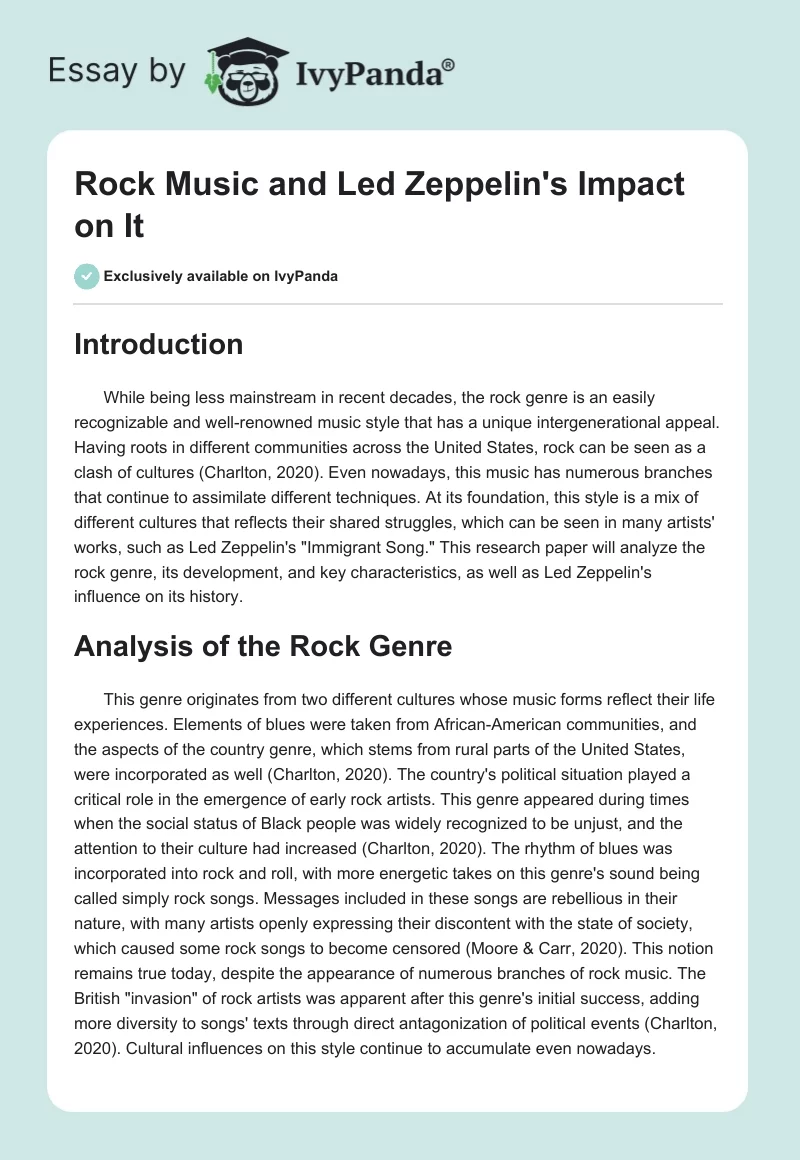 Essay by IvyPanda®

Rock Music and Led Zeppelin's Impact on It

Exclusively available on IvyPanda

Introduction

While being less mainstream in recent decades, the rock genre is an easily recognizable and well-renowned music style that has a unique intergenerational appeal. Having roots in different communities across the United States, rock can be seen as a clash of cultures (Charlton, 2020). Even nowadays, this music has numerous branches that continue to assimilate different techniques. At its foundation, this style is a mix of different cultures that reflects their shared struggles, which can be seen in many artists' works, such as Led Zeppelin's "Immigrant Song." This research paper will analyze the rock genre, its development, and key characteristics, as well as Led Zeppelin's influence on its history.

Analysis of the Rock Genre

This genre originates from two different cultures whose music forms reflect their life experiences. Elements of blues were taken from African-American communities, and the aspects of the country genre, which stems from rural parts of the United States, were incorporated as well (Charlton, 2020). The country's political situation played a critical role in the emergence of early rock artists. This genre appeared during times when the social status of Black people was widely recognized to be unjust, and the attention to their culture had increased (Charlton, 2020). The rhythm of blues was incorporated into rock and roll, with more energetic takes on this genre's sound being called simply rock songs. Messages included in these songs are rebellious in their nature, with many artists openly expressing their discontent with the state of society, which caused some rock songs to become censored (Moore & Carr, 2020). This notion remains true today, despite the appearance of numerous branches of rock music. The British "invasion" of rock artists was apparent after this genre's initial success, adding more diversity to songs' texts through direct antagonization of political events (Charlton, 2020). Cultural influences on this style continue to accumulate even nowadays.